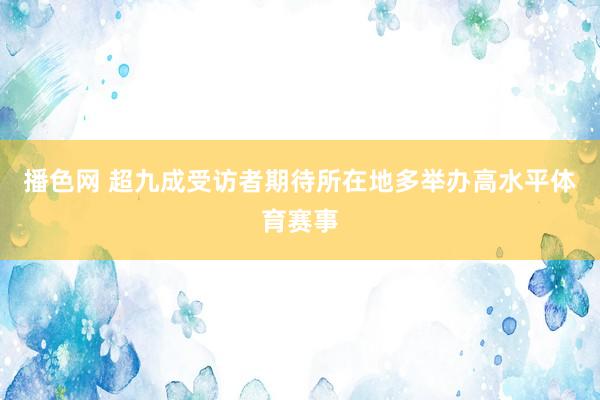 播色网 超九成受访者期待所在地多举办高水平体育赛事